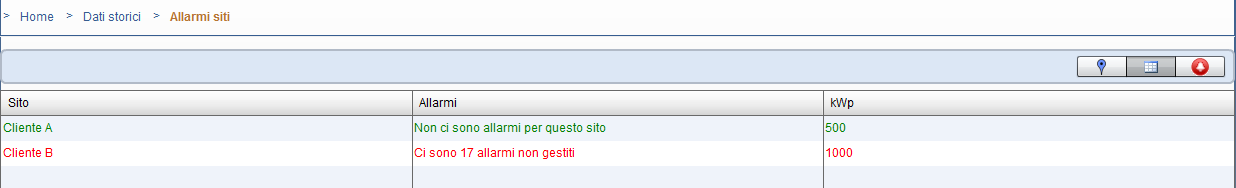 > Home > Dati storici > Allarmi siti

| Sito | Allarmi | kWp |
|---|---|---|
| Cliente A | Non ci sono allarmi per questo sito | 500 |
| Cliente B | Ci sono 17 allarmi non gestiti | 1000 |